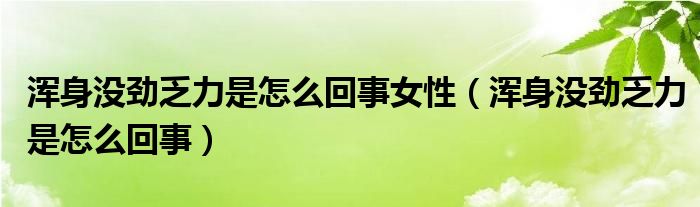 浑身没劲乏力是怎么回事女性（浑身没劲乏力是怎么回事）